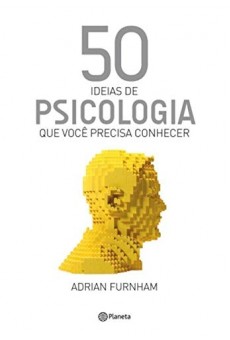 50
IDEIAS DE
PSICOLOGIA
QUE VOCÊ PRECISA CONHECER

ADRIAN FURNHAM

Planeta